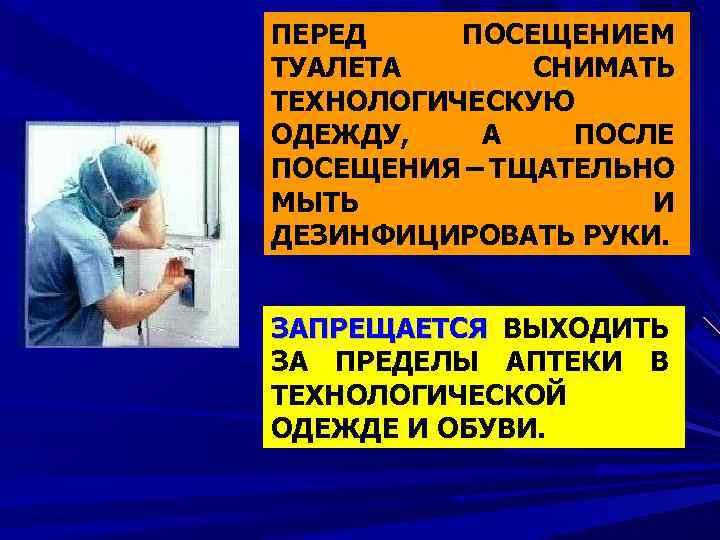 ПЕРЕД ПОСЕЩЕНИЕМ ТУАЛЕТА СНИМАТЬ ТЕХНОЛОГИЧЕСКУЮ ОДЕЖДУ, А ПОСЛЕ ПОСЕЩЕНИЯ – ТЩАТЕЛЬНО МЫТЬ И ДЕЗИНФИЦИРОВАТЬ РУКИ.

ЗАПРЕЩАЕТСЯ ВЫХОДИТЬ ЗА ПРЕДЕЛЫ АПТЕКИ В ТЕХНОЛОГИЧЕСКОЙ ОДЕЖДЕ И ОБУВИ.